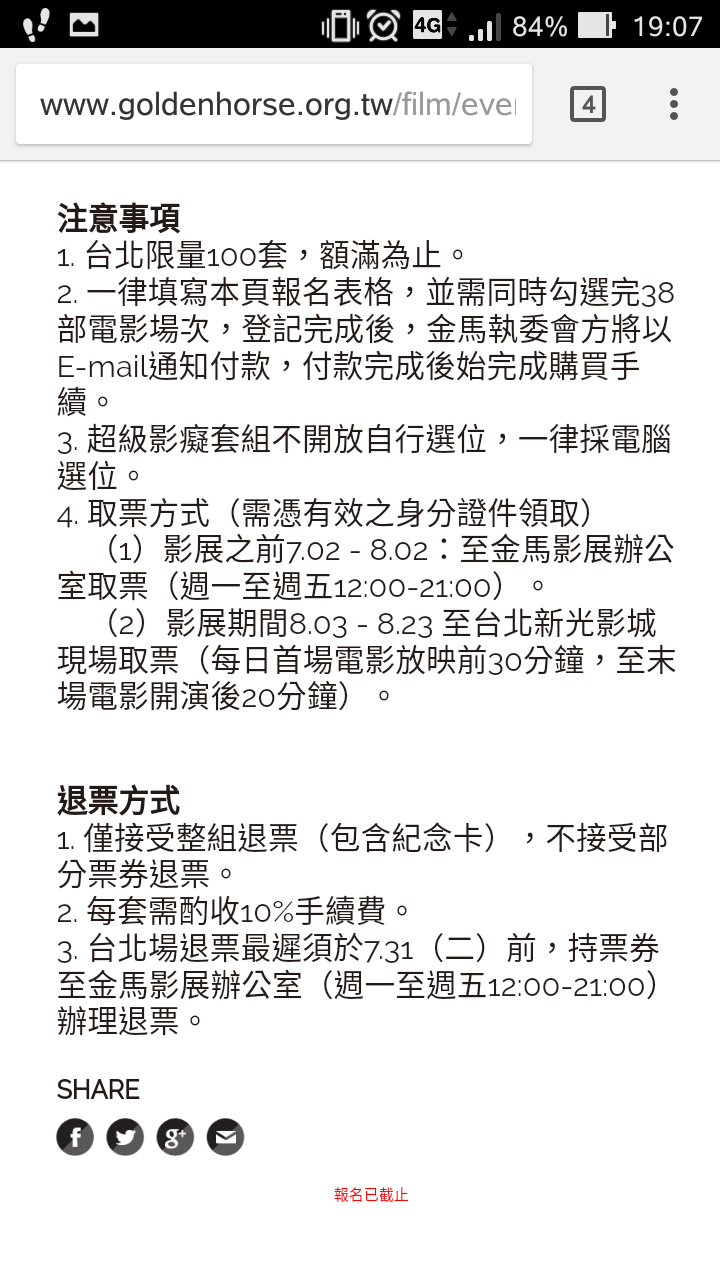 4G 84% 19:07

www.goldenhorse.org.tw/film/ever

4

注意事項
1. 台北限量100套，額滿為止。
2. 一律填寫本頁報名表格，並需同時勾選完38部電影場次，登記完成後，金馬執委會方將以E-mail通知付款，付款完成後始完成購買手續。
3. 超級影癡套組不開放自行選位，一律採電腦選位。
4. 取票方式（需憑有效之身分證件領取）
（1）影展之前7.02 - 8.02：至金馬影展辦公室取票（週一至週五12:00-21:00）。
（2）影展期間8.03 - 8.23 至台北新光影城現場取票（每日首場電影放映前30分鐘，至末場電影開演後20分鐘）。

退票方式
1. 僅接受整組退票（包含紀念卡），不接受部分票券退票。
2. 每套需酌收10%手續費。
3. 台北場退票最遲須於7.31（二）前，持票券至金馬影展辦公室（週一至週五12:00-21:00）辦理退票。

SHARE

報名已截止